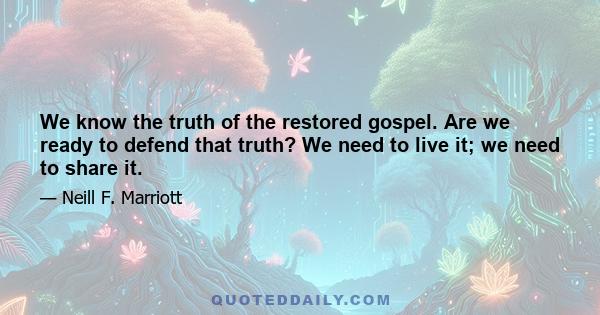 We know the truth of the restored gospel. Are we ready to defend that truth? We need to live it; we need to share it.

— Neill F. Marriott

QUOTEDDAILY.COM